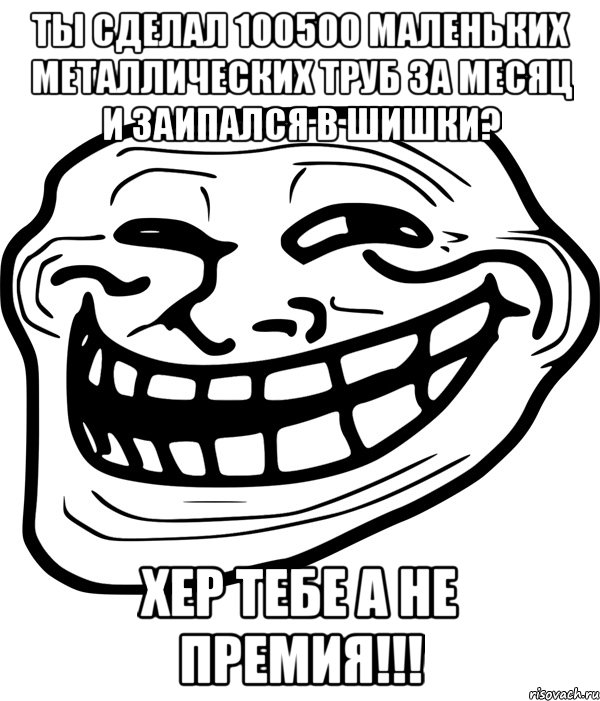 ТЫ СДЕЛАЛ 100500 МАЛЕНЬКИХ МЕТАЛЛИЧЕСКИХ ТРУБ ЗА МЕСЯЦ И ЗАИПАЛСЯ В ШИШКИ?

ХЕР ТЕБЕ А НЕ ПРЕМИЯ!!!

risovach.ru